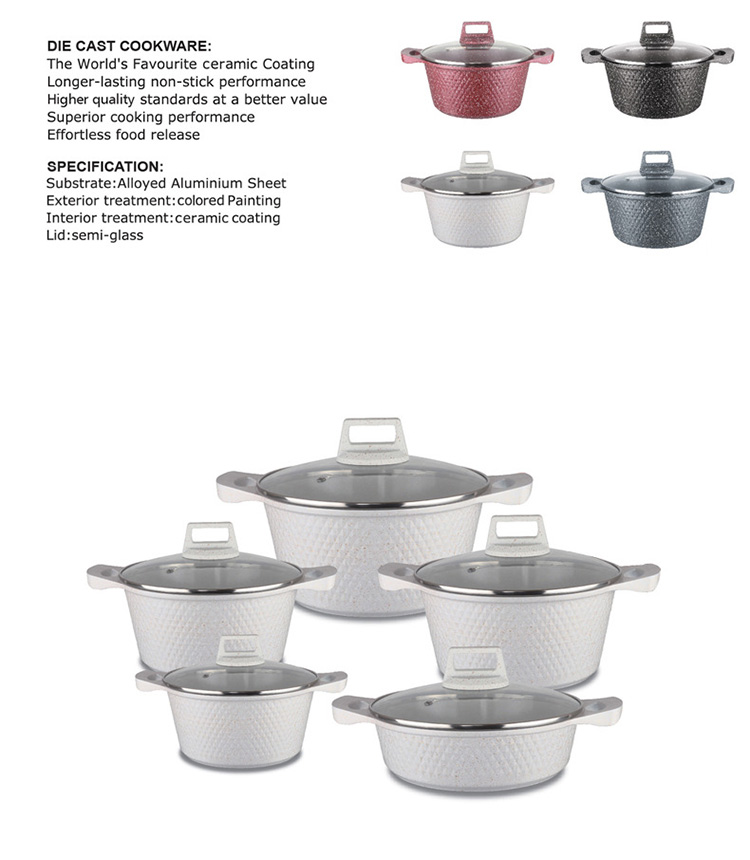 DIE CAST COOKWARE:
The World's Favourite ceramic Coating
Longer-lasting non-stick performance
Higher quality standards at a better value
Superior cooking performance
Effortless food release

SPECIFICATION:
Substrate:Alloyed Aluminium Sheet
Exterior treatment:colored Painting
Interior treatment:ceramic coating
Lid:semi-glass